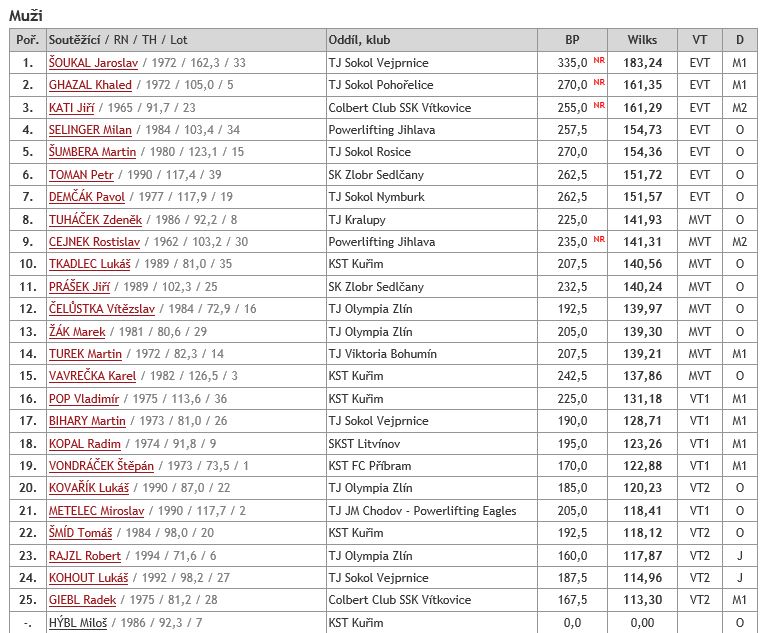 Muži

| Poř. | Soutěžící / RN / TH / Lot | Oddíl, klub | BP | Wilks | VT | D |
|---|---|---|---|---|---|---|
| 1. | ŠOUKAL Jaroslav / 1972 / 162,3 / 33 | TJ Sokol Vejprnice | 335,0 NR | 183,24 | EVT | M1 |
| 2. | GHAZAL Khaled / 1972 / 105,0 / 5 | TJ Sokol Pohořelice | 270,0 NR | 161,35 | EVT | M1 |
| 3. | KATI Jiří / 1965 / 91,7 / 23 | Colbert Club SSK Vítkovice | 255,0 NR | 161,29 | EVT | M2 |
| 4. | SELINGER Milan / 1984 / 103,4 / 34 | Powerlifting Jihlava | 257,5 | 154,73 | EVT | O |
| 5. | ŠUMBERA Martin / 1980 / 123,1 / 15 | TJ Sokol Rosice | 270,0 | 154,36 | EVT | O |
| 6. | TOMAN Petr / 1990 / 117,4 / 39 | SK Zlobr Sedlčany | 262,5 | 151,72 | EVT | O |
| 7. | DEMČÁK Pavol / 1977 / 117,9 / 19 | TJ Sokol Nymburk | 262,5 | 151,57 | EVT | O |
| 8. | TUHÁČEK Zdeněk / 1986 / 92,2 / 8 | TJ Kralupy | 225,0 | 141,93 | MVT | O |
| 9. | CEJNEK Rostislav / 1962 / 103,2 / 30 | Powerlifting Jihlava | 235,0 NR | 141,31 | MVT | M2 |
| 10. | TKADLEC Lukáš / 1989 / 81,0 / 35 | KST Kuřim | 207,5 | 140,56 | MVT | O |
| 11. | PRÁŠEK Jiří / 1989 / 102,3 / 25 | SK Zlobr Sedlčany | 232,5 | 140,24 | MVT | O |
| 12. | ČELŮSTKA Vítězslav / 1984 / 72,9 / 16 | TJ Olympia Zlín | 192,5 | 139,97 | MVT | O |
| 13. | ŽÁK Marek / 1981 / 80,6 / 29 | TJ Olympia Zlín | 205,0 | 139,30 | MVT | O |
| 14. | TUREK Martin / 1972 / 82,3 / 14 | TJ Viktoria Bohumín | 207,5 | 139,21 | MVT | M1 |
| 15. | VAVREČKA Karel / 1982 / 126,5 / 3 | KST Kuřim | 242,5 | 137,86 | MVT | O |
| 16. | POP Vladimír / 1975 / 113,6 / 36 | KST Kuřim | 225,0 | 131,18 | VT1 | M1 |
| 17. | BIHARY Martin / 1973 / 81,0 / 26 | TJ Sokol Vejprnice | 190,0 | 128,71 | VT1 | M1 |
| 18. | KOPAL Radim / 1974 / 91,8 / 9 | SKST Litvínov | 195,0 | 123,26 | VT1 | M1 |
| 19. | VONDRÁČEK Štěpán / 1973 / 73,5 / 1 | KST FC Příbram | 170,0 | 122,88 | VT1 | M1 |
| 20. | KOVAŘÍK Lukáš / 1990 / 87,0 / 22 | TJ Olympia Zlín | 185,0 | 120,23 | VT2 | O |
| 21. | METELEC Miroslav / 1990 / 117,7 / 2 | TJ JM Chodov - Powerlifting Eagles | 205,0 | 118,41 | VT1 | O |
| 22. | ŠMÍD Tomáš / 1984 / 98,0 / 20 | KST Kuřim | 192,5 | 118,12 | VT2 | O |
| 23. | RAJZL Robert / 1994 / 71,6 / 6 | TJ Olympia Zlín | 160,0 | 117,87 | VT2 | J |
| 24. | KOHOUT Lukáš / 1992 / 98,2 / 27 | TJ Sokol Vejprnice | 187,5 | 114,96 | VT2 | J |
| 25. | GIEBL Radek / 1975 / 81,2 / 28 | Colbert Club SSK Vítkovice | 167,5 | 113,30 | VT2 | M1 |
| -. | HÝBL Miloš / 1986 / 92,3 / 7 | KST Kuřim | 0,0 | 0,00 | | O |